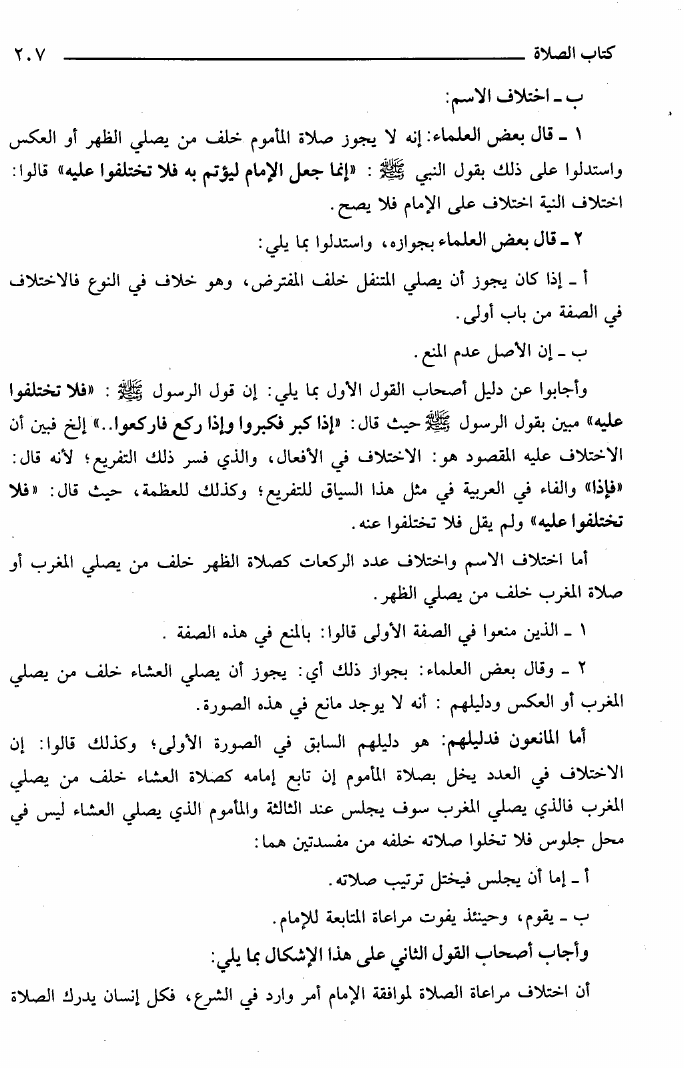 كتاب الصلاة ٢٠٧

ب ـ اختلاف الاسم:

١ ـ قال بعض العلماء: إنه لا يجوز صلاة المأموم خلف من يصلي الظهر أو العكس واستدلوا على ذلك بقول النبي ﷺ: «إنما جعل الإمام ليؤتم به فلا تختلفوا عليه» قالوا: اختلاف النية اختلاف على الإمام فلا يصح.

٢ ـ قال بعض العلماء بجوازه، واستدلوا بما يلي:

أ ـ إذا كان يجوز أن يصلي المتنفل خلف المفترض، وهو خلاف في النوع فالاختلاف في الصفة من باب أولى.

ب ـ إن الأصل عدم المنع.

وأجابوا عن دليل أصحاب القول الأول بما يلي: إن قول الرسول ﷺ: «فلا تختلفوا عليه» مبين بقول الرسول ﷺ حيث قال: «إذا كبر فكبروا وإذا ركع فاركعوا..» إلخ فبين أن الاختلاف عليه المقصود هو: الاختلاف في الأفعال، والذي فسر ذلك التفريع؛ لأنه قال: «فإذا» والفاء في العربية في مثل هذا السياق للتفريع؛ وكذلك للعظمة، حيث قال: «فلا تختلفوا عليه» ولم يقل فلا تختلفوا عنه.

أما اختلاف الاسم واختلاف عدد الركعات كصلاة الظهر خلف من يصلي المغرب أو صلاة المغرب خلف من يصلي الظهر.

١ ـ الذين منعوا في الصفة الأولى قالوا: بالمنع في هذه الصفة.

٢ ـ وقال بعض العلماء: بجواز ذلك أي: يجوز أن يصلي العشاء خلف من يصلي المغرب أو العكس ودليلهم: أنه لا يوجد مانع في هذه الصورة.

أما المانعون فدليلهم: هو دليلهم السابق في الصورة الأولى؛ وكذلك قالوا: إن الاختلاف في العدد يخل بصلاة المأموم إن تابع إمامه كصلاة العشاء خلف من يصلي المغرب فالذي يصلي المغرب سوف يجلس عند الثالثة والمأموم الذي يصلي العشاء ليس في محل جلوس فلا تخلوا صلاته خلفه من مفسدتين هما:

أ ـ إما أن يجلس فيختل ترتيب صلاته.

ب ـ يقوم، وحينئذ يفوت مراعاة المتابعة للإمام.

وأجاب أصحاب القول الثاني على هذا الإشكال بما يلي:

أن اختلاف مراعاة الصلاة لموافقة الإمام أمر وارد في الشرع، فكل إنسان يدرك الصلاة